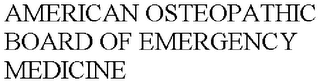 AMERICAN OSTEOPATHIC BOARD OF EMERGENCY MEDICINE